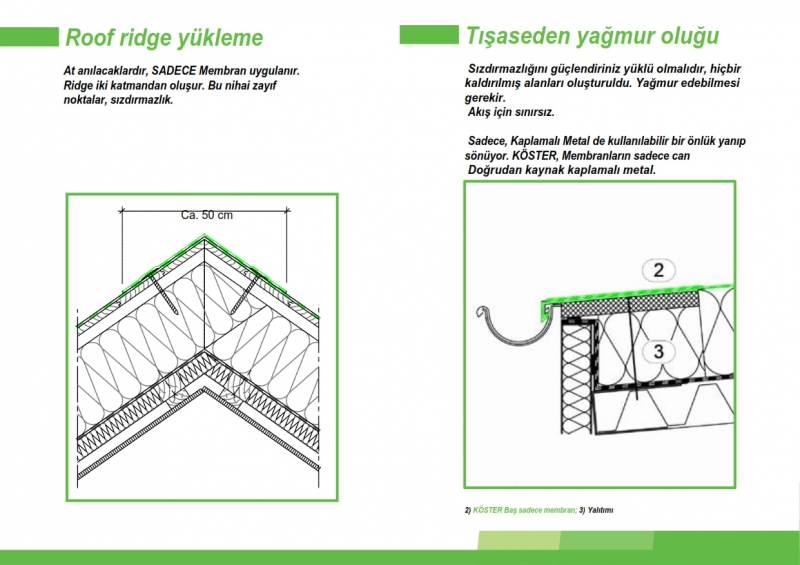 Roof ridge yükleme

At anılacaklardır, SADECE Membran uygulanır. Ridge iki katmandan oluşur. Bu nihai zayıf noktalar, sızdırmazlık.

Ca. 50 cm

Tışaseden yağmur oluğu

Sızdırmazlığını güçlendiriniz yüklü olmalıdır, hiçbir kaldırılmış alanları oluşturuldu. Yağmur edebilmesi gerekir.
Akış için sınırsız.

Sadece, Kaplamalı Metal de kullanılabilir bir önlük yanıp sönüyor. KÖSTER, Membranların sadece can
Doğrudan kaynak kaplamalı metal.

2

3

2) KÖSTER Baş sadece membran; 3) Yalıtımı